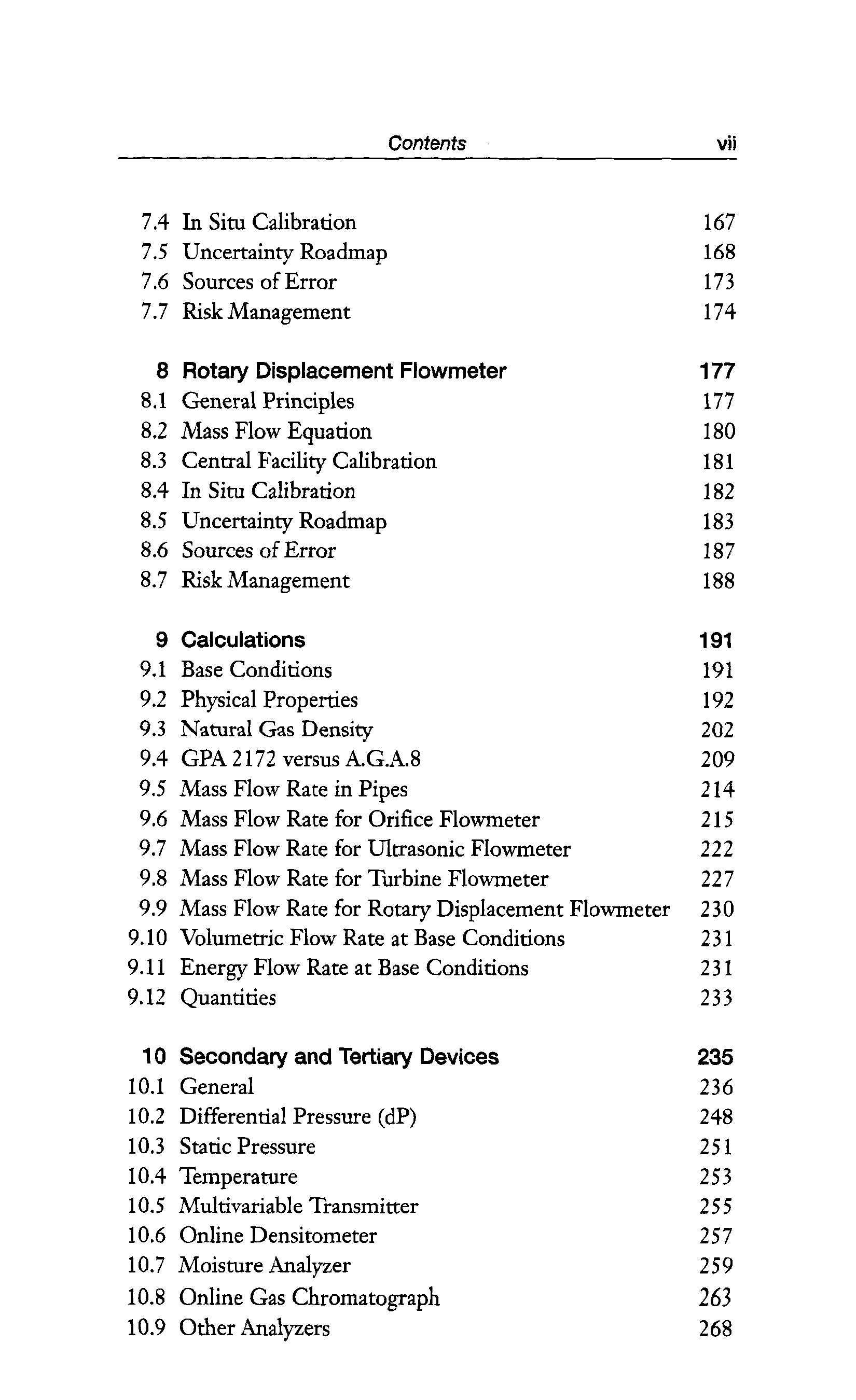 Contents vii

7.4 In Situ Calibration 167
7.5 Uncertainty Roadmap 168
7.6 Sources of Error 173
7.7 Risk Management 174

8 Rotary Displacement Flowmeter 177
8.1 General Principles 177
8.2 Mass Flow Equation 180
8.3 Central Facility Calibration 181
8.4 In Situ Calibration 182
8.5 Uncertainty Roadmap 183
8.6 Sources of Error 187
8.7 Risk Management 188

9 Calculations 191
9.1 Base Conditions 191
9.2 Physical Properties 192
9.3 Natural Gas Density 202
9.4 GPA 2172 versus A.G.A.8 209
9.5 Mass Flow Rate in Pipes 214
9.6 Mass Flow Rate for Orifice Flowmeter 215
9.7 Mass Flow Rate for Ultrasonic Flowmeter 222
9.8 Mass Flow Rate for Turbine Flowmeter 227
9.9 Mass Flow Rate for Rotary Displacement Flowmeter 230
9.10 Volumetric Flow Rate at Base Conditions 231
9.11 Energy Flow Rate at Base Conditions 231
9.12 Quantities 233

10 Secondary and Tertiary Devices 235
10.1 General 236
10.2 Differential Pressure (dP) 248
10.3 Static Pressure 251
10.4 Temperature 253
10.5 Multivariable Transmitter 255
10.6 Online Densitometer 257
10.7 Moisture Analyzer 259
10.8 Online Gas Chromatograph 263
10.9 Other Analyzers 268